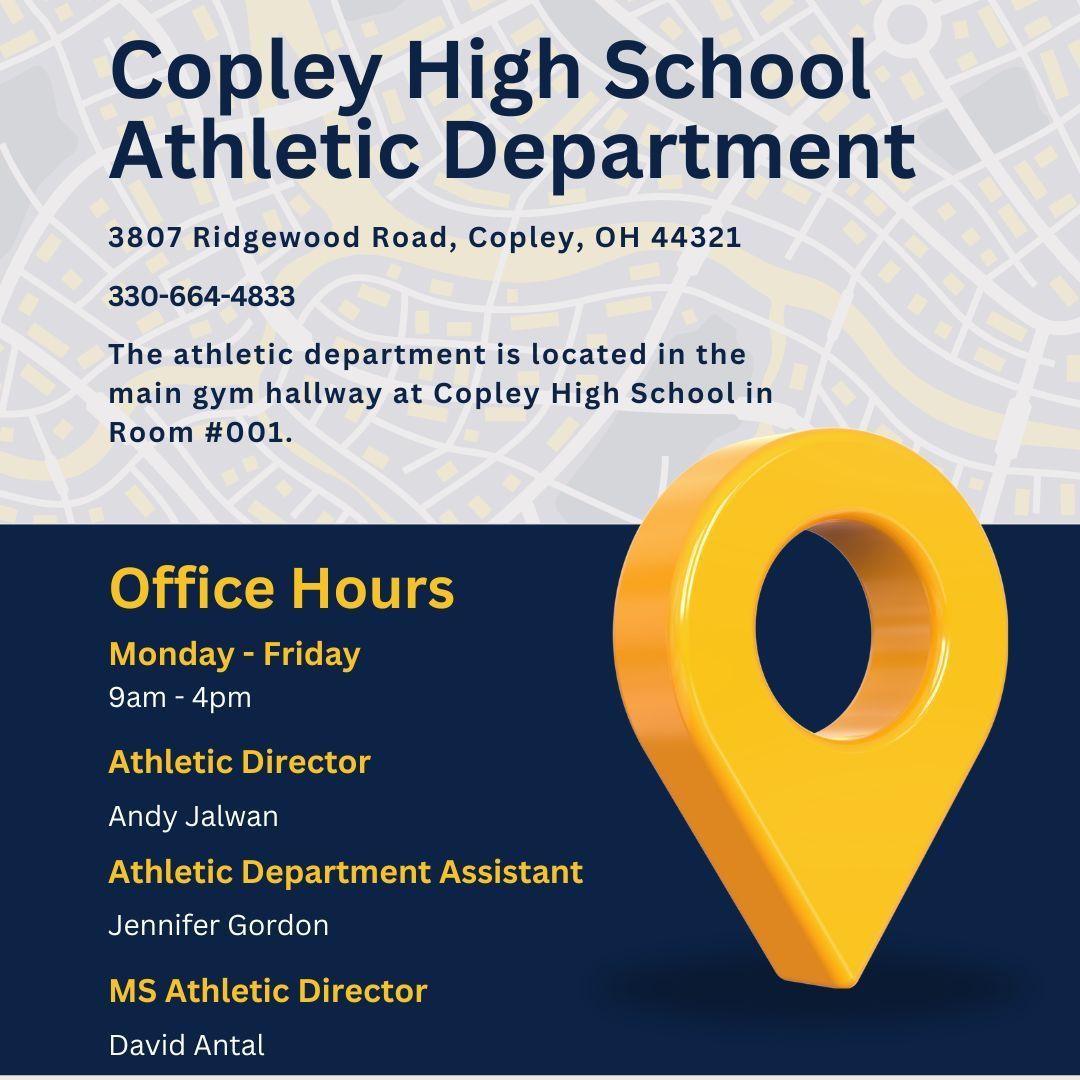 Copley High School Athletic Department

3807 Ridgewood Road, Copley, OH 44321

330-664-4833

The athletic department is located in the main gym hallway at Copley High School in Room #001.

Office Hours

Monday - Friday
9am - 4pm

Athletic Director

Andy Jalwan

Athletic Department Assistant

Jennifer Gordon

MS Athletic Director

David Antal